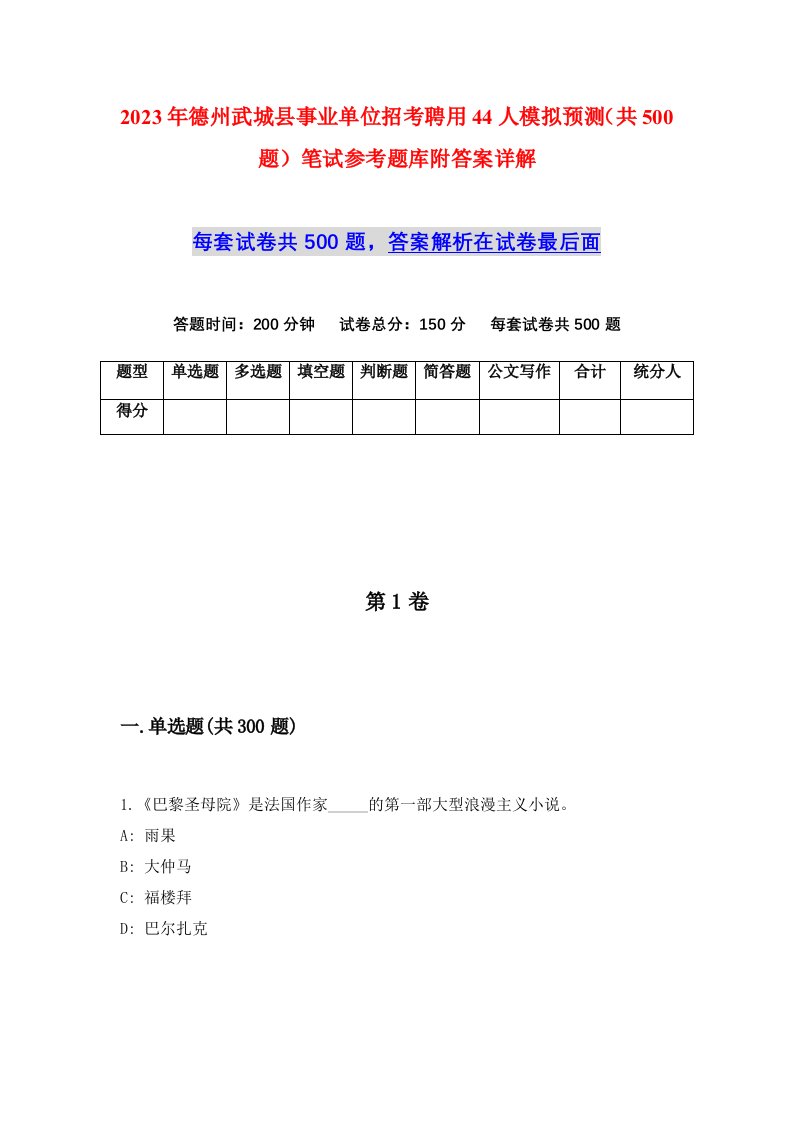 2023年德州武城县事业单位招考聘用44人模拟预测（共500题）笔试参考题库附答案详解

每套试卷共500题，答案解析在试卷最后面

答题时间：200分钟　试卷总分：150分　每套试卷共500题

| 题型 | 单选题 | 多选题 | 填空题 | 判断题 | 简答题 | 公文写作 | 合计 | 统分人 |
|---|---|---|---|---|---|---|---|---|
| 得分 | | | | | | | | |

第1卷

一.单选题(共300题)

1.《巴黎圣母院》是法国作家_____的第一部大型浪漫主义小说。
A: 雨果
B: 大仲马
C: 福楼拜
D: 巴尔扎克